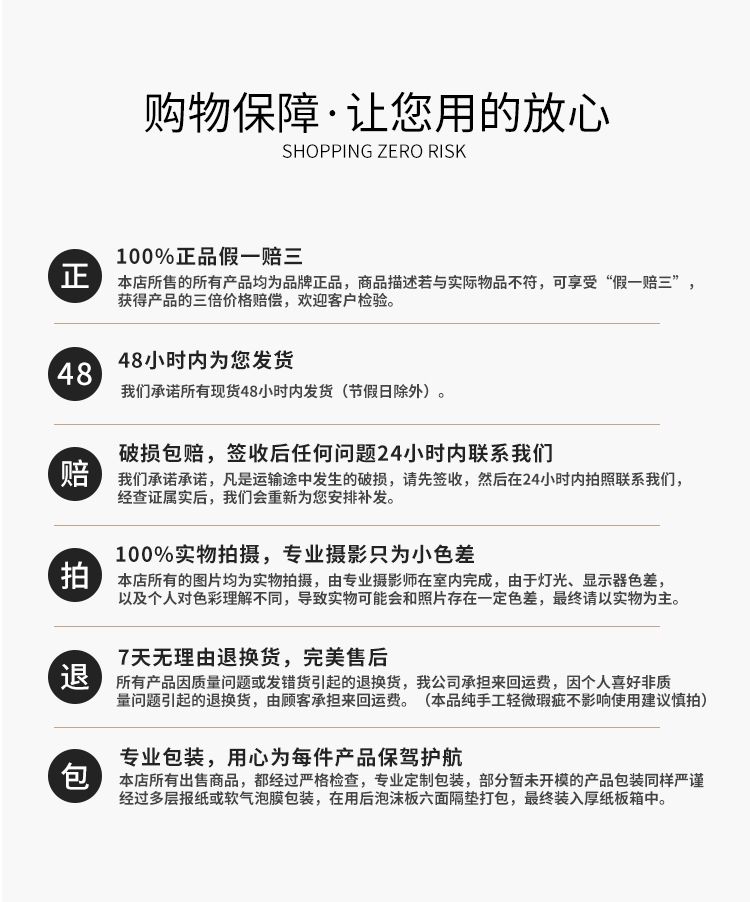 购物保障·让您用的放心
SHOPPING ZERO RISK

正
100%正品假一赔三
本店所售的所有产品均为品牌正品，商品描述若与实际物品不符，可享受“假一赔三”，获得产品的三倍价格赔偿，欢迎客户检验。

48
48小时内为您发货
我们承诺所有现货48小时内发货（节假日除外）。

赔
破损包赔，签收后任何问题24小时内联系我们
我们承诺承诺，凡是运输途中发生的破损，请先签收，然后在24小时内拍照联系我们，经查证属实后，我们会重新为您安排补发。

拍
100%实物拍摄，专业摄影只为小色差
本店所有的图片均为实物拍摄，由专业摄影师在室内完成，由于灯光、显示器色差，以及个人对色彩理解不同，导致实物可能会和照片存在一定色差，最终请以实物为主。

退
7天无理由退换货，完美售后
所有产品因质量问题或发错货引起的退换货，我公司承担来回运费，因个人喜好非质量问题引起的退换货，由顾客承担来回运费。（本品纯手工轻微瑕疵不影响使用建议慎拍）

包
专业包装，用心为每件产品保驾护航
本店所有出售商品，都经过严格检查，专业定制包装，部分暂未开模的产品包装同样严谨经过多层报纸或软气泡膜包装，在用后泡沫板六面隔垫打包，最终装入厚纸板箱中。